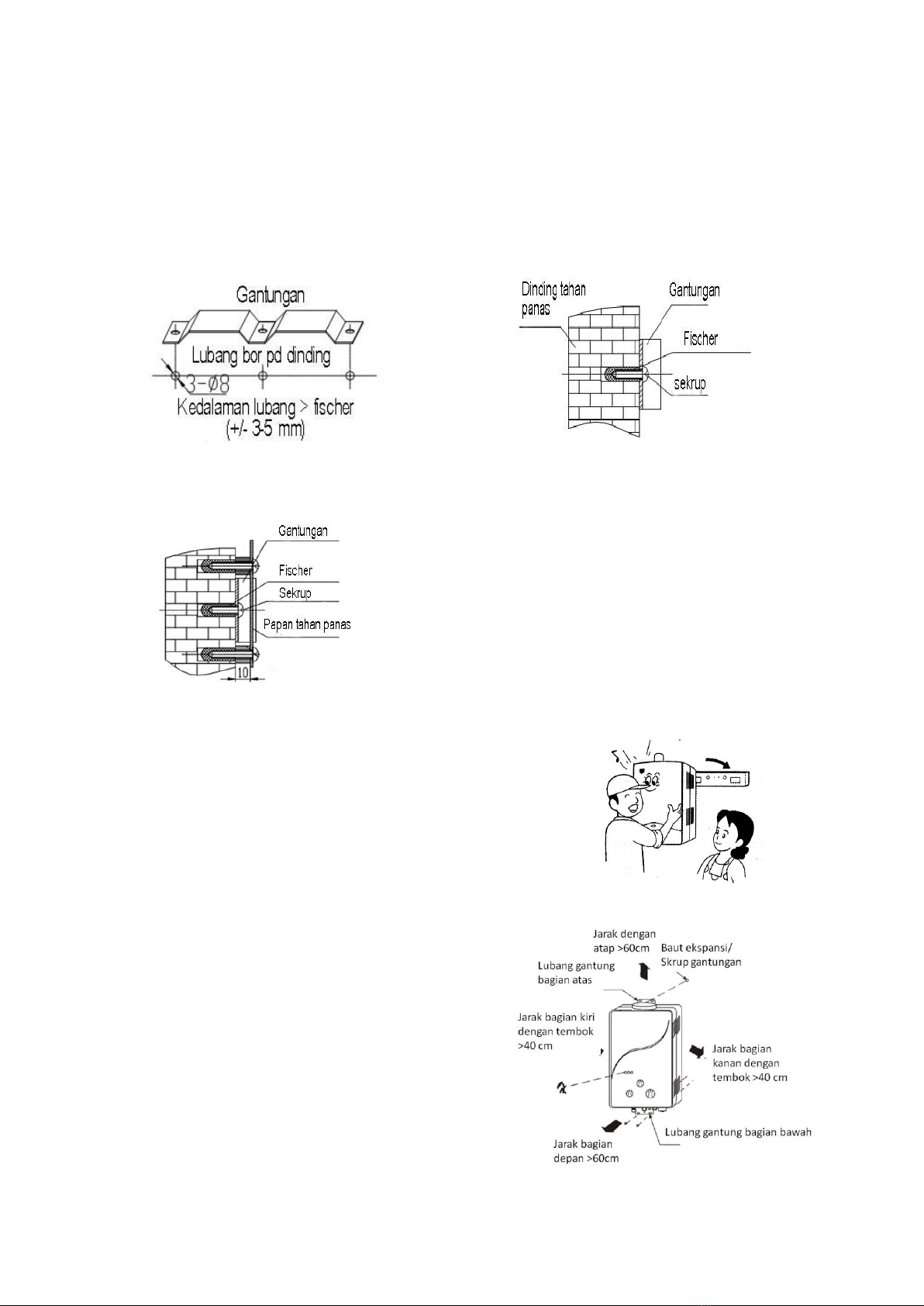 Gantungan

Lubang bor pd dinding

3-ø8

Kedalaman lubang > fischer (+/- 3-5 mm)

Dinding tahan panas

Gantungan

Fischer

sekrup

Gantungan

Fischer

Sekrup

Papan tahan panas

10

Jarak dengan atap >60cm

Baut ekspansi/ Skrup gantungan

Lubang gantung bagian atas

Jarak bagian kiri dengan tembok >40 cm

Jarak bagian kanan dengan tembok >40 cm

Lubang gantung bagian bawah

Jarak bagian depan >60cm